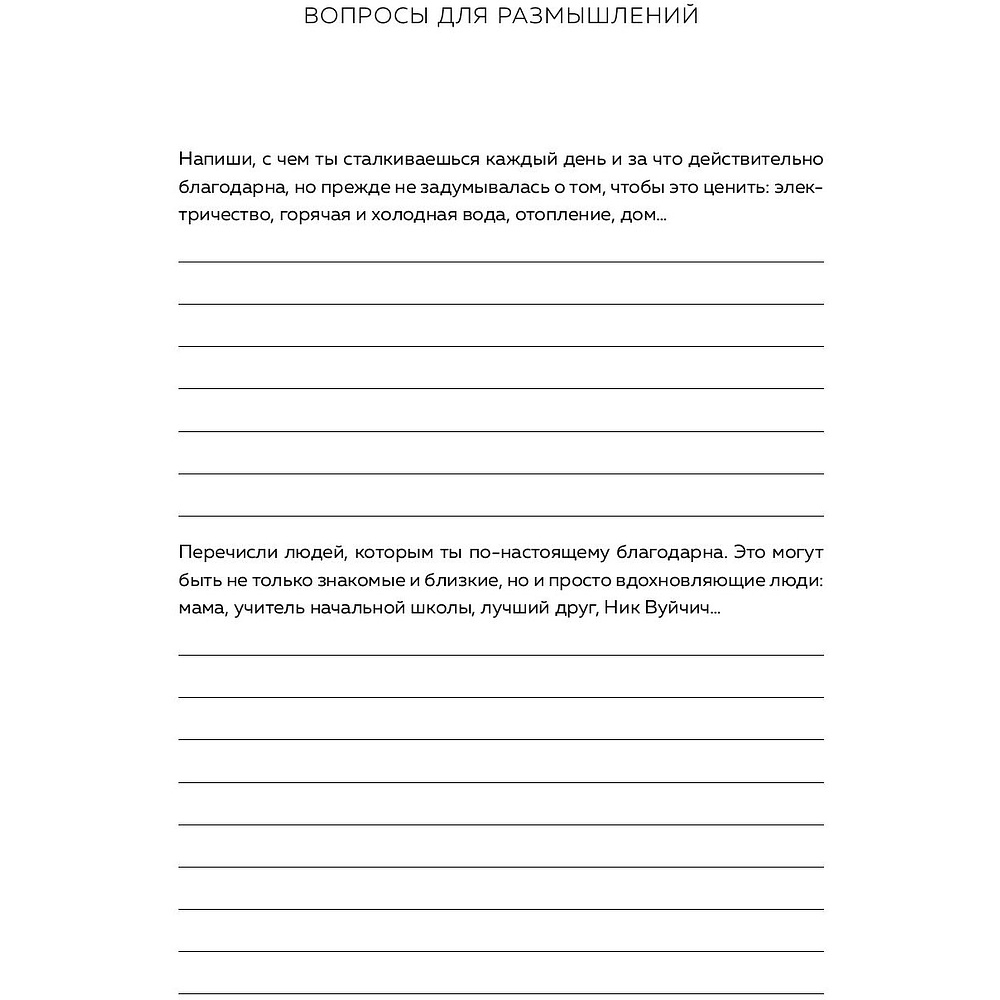 ВОПРОСЫ ДЛЯ РАЗМЫШЛЕНИЙ

Напиши, с чем ты сталкиваешься каждый день и за что действительно благодарна, но прежде не задумывалась о том, чтобы это ценить: электричество, горячая и холодная вода, отопление, дом...

Перечисли людей, которым ты по-настоящему благодарна. Это могут быть не только знакомые и близкие, но и просто вдохновляющие люди: мама, учитель начальной школы, лучший друг, Ник Вуйчич...